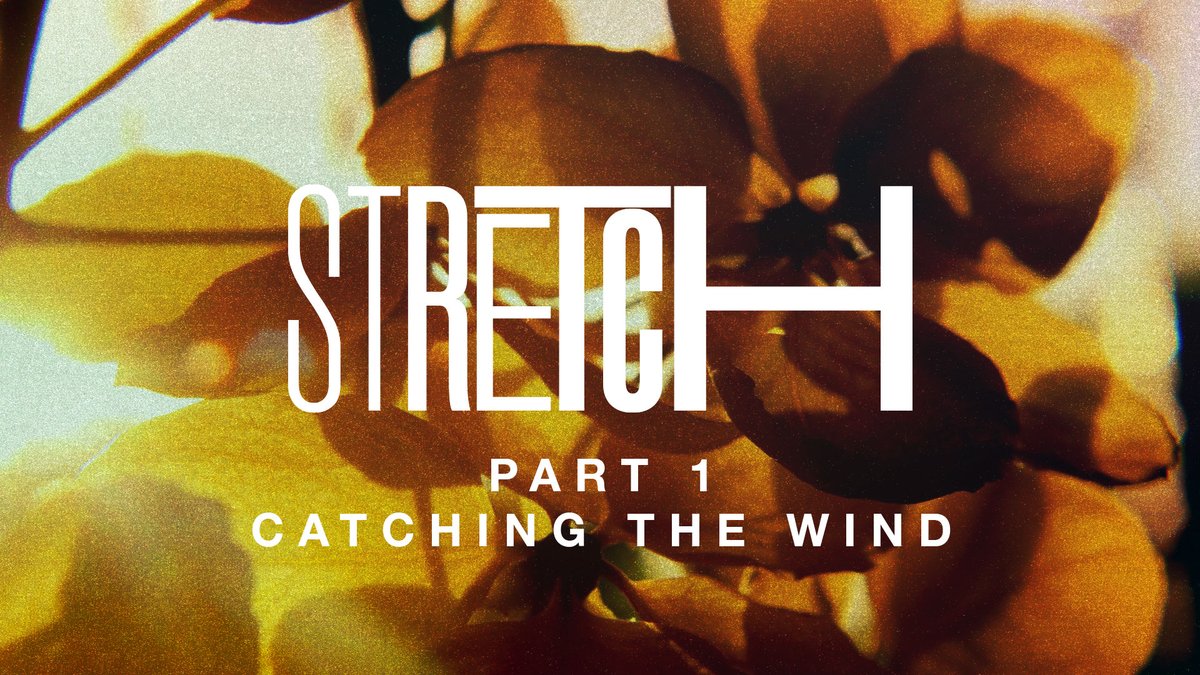 STRETCH

PART 1
CATCHING THE WIND